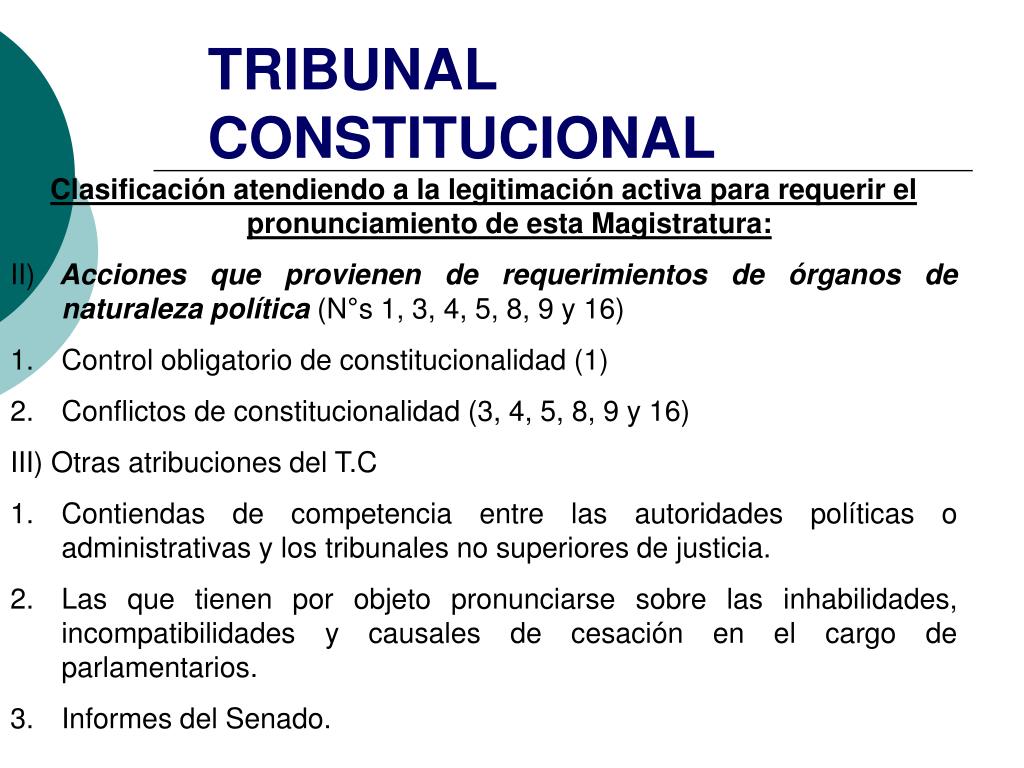 TRIBUNAL CONSTITUCIONAL

Clasificación atendiendo a la legitimación activa para requerir el pronunciamiento de esta Magistratura:

II) Acciones que provienen de requerimientos de órganos de naturaleza política (N°s 1, 3, 4, 5, 8, 9 y 16)

1. Control obligatorio de constitucionalidad (1)

2. Conflictos de constitucionalidad (3, 4, 5, 8, 9 y 16)

III) Otras atribuciones del T.C

1. Contiendas de competencia entre las autoridades políticas o administrativas y los tribunales no superiores de justicia.

2. Las que tienen por objeto pronunciarse sobre las inhabilidades, incompatibilidades y causales de cesación en el cargo de parlamentarios.

3. Informes del Senado.